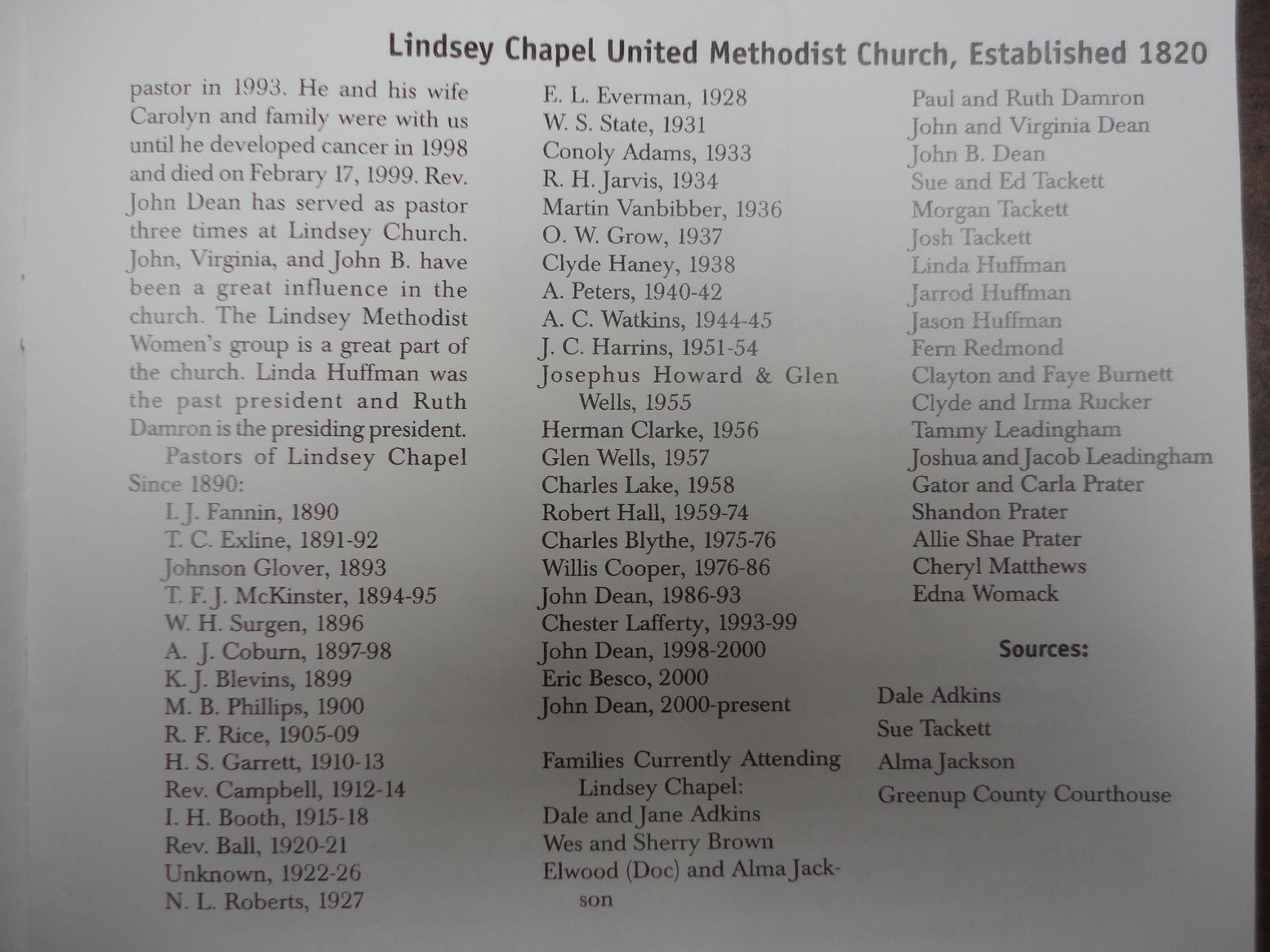 Lindsey Chapel United Methodist Church, Established 1820

pastor in 1993. He and his wife Carolyn and family were with us until he developed cancer in 1998 and died on Febrary 17, 1999. Rev. John Dean has served as pastor three times at Lindsey Church. John, Virginia, and John B. have been a great influence in the church. The Lindsey Methodist Women's group is a great part of the church. Linda Huffman was the past president and Ruth Damron is the presiding president.

Pastors of Lindsey Chapel Since 1890:

I. J. Fannin, 1890
T. C. Exline, 1891-92
Johnson Glover, 1893
T. F. J. McKinster, 1894-95
W. H. Surgen, 1896
A. J. Coburn, 1897-98
K. J. Blevins, 1899
M. B. Phillips, 1900
R. F. Rice, 1905-09
H. S. Garrett, 1910-13
Rev. Campbell, 1912-14
I. H. Booth, 1915-18
Rev. Ball, 1920-21
Unknown, 1922-26
N. L. Roberts, 1927
E. L. Everman, 1928
W. S. State, 1931
Conoly Adams, 1933
R. H. Jarvis, 1934
Martin Vanbibber, 1936
O. W. Grow, 1937
Clyde Haney, 1938
A. Peters, 1940-42
A. C. Watkins, 1944-45
J. C. Harrins, 1951-54
Josephus Howard & Glen Wells, 1955
Herman Clarke, 1956
Glen Wells, 1957
Charles Lake, 1958
Robert Hall, 1959-74
Charles Blythe, 1975-76
Willis Cooper, 1976-86
John Dean, 1986-93
Chester Lafferty, 1993-99
John Dean, 1998-2000
Eric Besco, 2000
John Dean, 2000-present

Families Currently Attending Lindsey Chapel:
Dale and Jane Adkins
Wes and Sherry Brown
Elwood (Doc) and Alma Jackson
Paul and Ruth Damron
John and Virginia Dean
John B. Dean
Sue and Ed Tackett
Morgan Tackett
Josh Tackett
Linda Huffman
Jarrod Huffman
Jason Huffman
Fern Redmond
Clayton and Faye Burnett
Clyde and Irma Rucker
Tammy Leadingham
Joshua and Jacob Leadingham
Gator and Carla Prater
Shandon Prater
Allie Shae Prater
Cheryl Matthews
Edna Womack

Sources:

Dale Adkins
Sue Tackett
Alma Jackson
Greenup County Courthouse